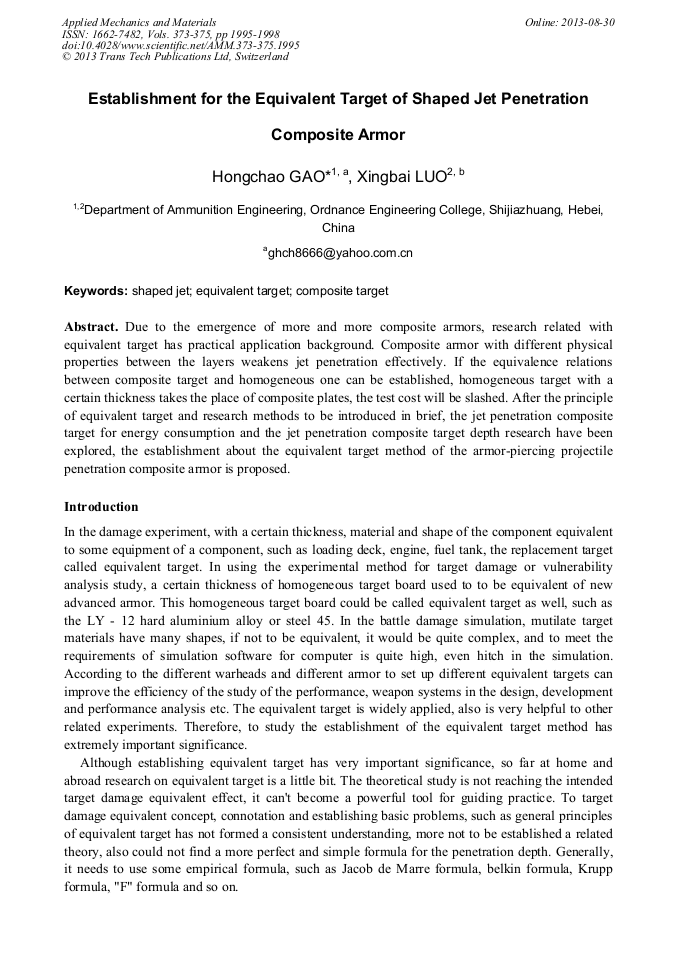 Applied Mechanics and Materials
ISSN: 1662-7482, Vols. 373-375, pp 1995-1998
doi:10.4028/www.scientific.net/AMM.373-375.1995
© 2013 Trans Tech Publications Ltd, Switzerland

Online: 2013-08-30

Establishment for the Equivalent Target of Shaped Jet Penetration Composite Armor

Hongchao GAO$^{*1, a}$, Xingbai LUO$^{2, b}$

$^{1,2}$Department of Ammunition Engineering, Ordnance Engineering College, Shijiazhuang, Hebei, China

$^{a}$ghch8666@yahoo.com.cn

Keywords: shaped jet; equivalent target; composite target

Abstract. Due to the emergence of more and more composite armors, research related with equivalent target has practical application background. Composite armor with different physical properties between the layers weakens jet penetration effectively. If the equivalence relations between composite target and homogeneous one can be established, homogeneous target with a certain thickness takes the place of composite plates, the test cost will be slashed. After the principle of equivalent target and research methods to be introduced in brief, the jet penetration composite target for energy consumption and the jet penetration composite target depth research have been explored, the establishment about the equivalent target method of the armor-piercing projectile penetration composite armor is proposed.

Introduction

In the damage experiment, with a certain thickness, material and shape of the component equivalent to some equipment of a component, such as loading deck, engine, fuel tank, the replacement target called equivalent target. In using the experimental method for target damage or vulnerability analysis study, a certain thickness of homogeneous target board used to to be equivalent of new advanced armor. This homogeneous target board could be called equivalent target as well, such as the LY - 12 hard aluminium alloy or steel 45. In the battle damage simulation, mutilate target materials have many shapes, if not to be equivalent, it would be quite complex, and to meet the requirements of simulation software for computer is quite high, even hitch in the simulation. According to the different warheads and different armor to set up different equivalent targets can improve the efficiency of the study of the performance, weapon systems in the design, development and performance analysis etc. The equivalent target is widely applied, also is very helpful to other related experiments. Therefore, to study the establishment of the equivalent target method has extremely important significance.

Although establishing equivalent target has very important significance, so far at home and abroad research on equivalent target is a little bit. The theoretical study is not reaching the intended target damage equivalent effect, it can't become a powerful tool for guiding practice. To target damage equivalent concept, connotation and establishing basic problems, such as general principles of equivalent target has not formed a consistent understanding, more not to be established a related theory, also could not find a more perfect and simple formula for the penetration depth. Generally, it needs to use some empirical formula, such as Jacob de Marre formula, belkin formula, Krupp formula, "F" formula and so on.